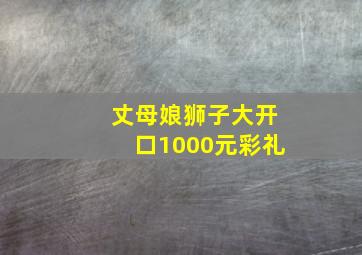 丈母娘狮子大开口1000元彩礼